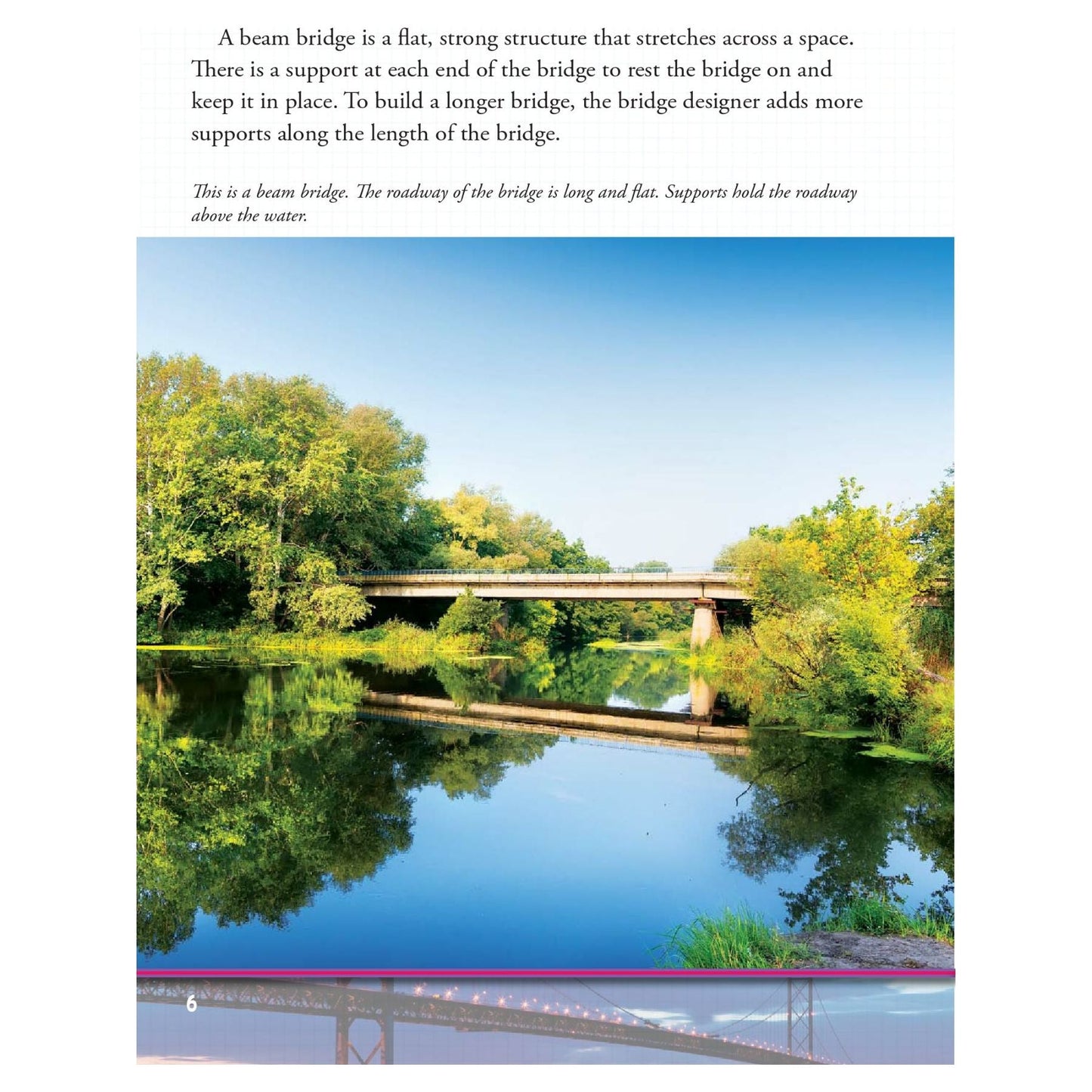 A beam bridge is a flat, strong structure that stretches across a space. There is a support at each end of the bridge to rest the bridge on and keep it in place. To build a longer bridge, the bridge designer adds more supports along the length of the bridge.

This is a beam bridge. The roadway of the bridge is long and flat. Supports hold the roadway above the water.

6